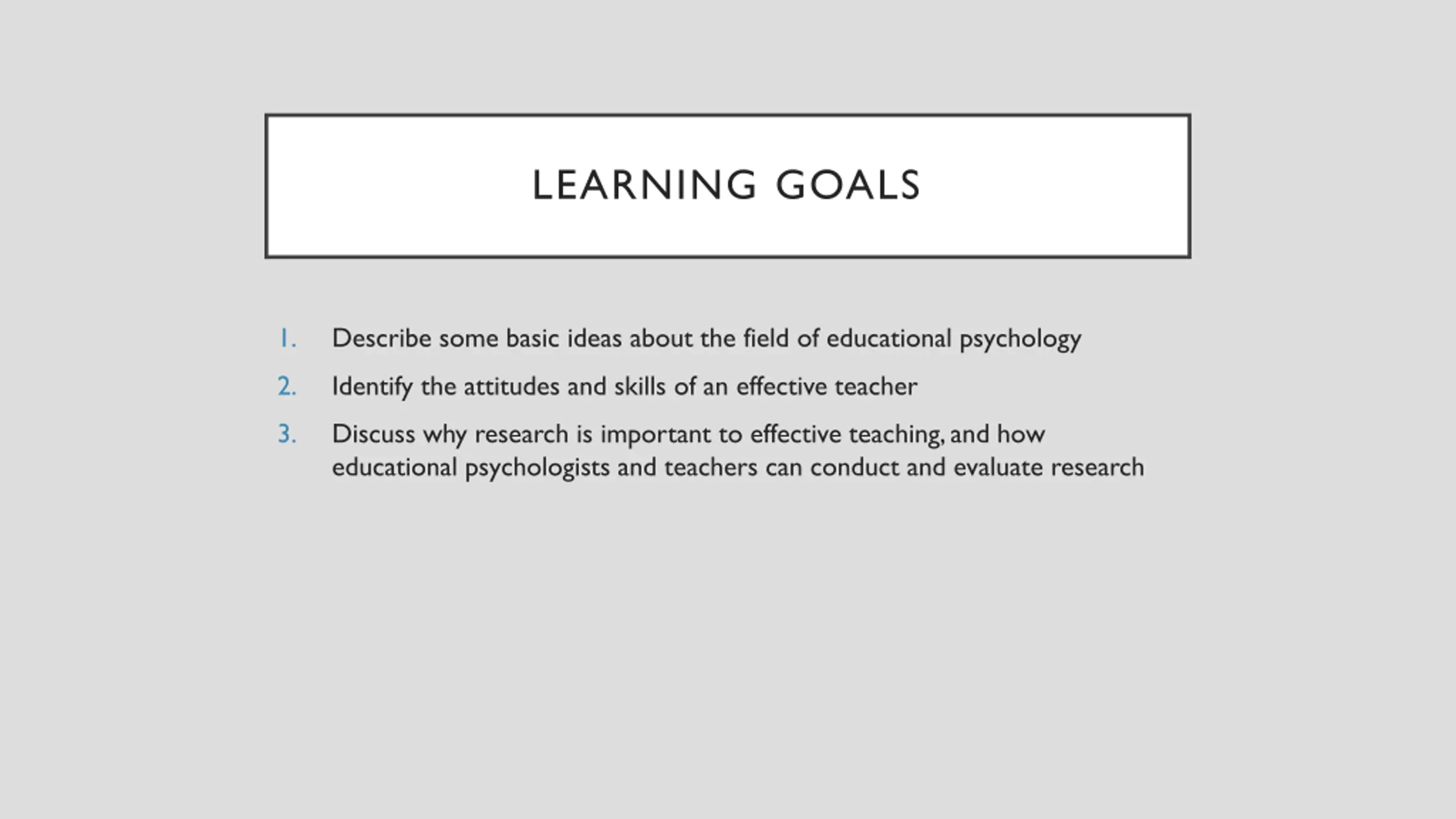 LEARNING GOALS

1. Describe some basic ideas about the field of educational psychology
2. Identify the attitudes and skills of an effective teacher
3. Discuss why research is important to effective teaching, and how educational psychologists and teachers can conduct and evaluate research